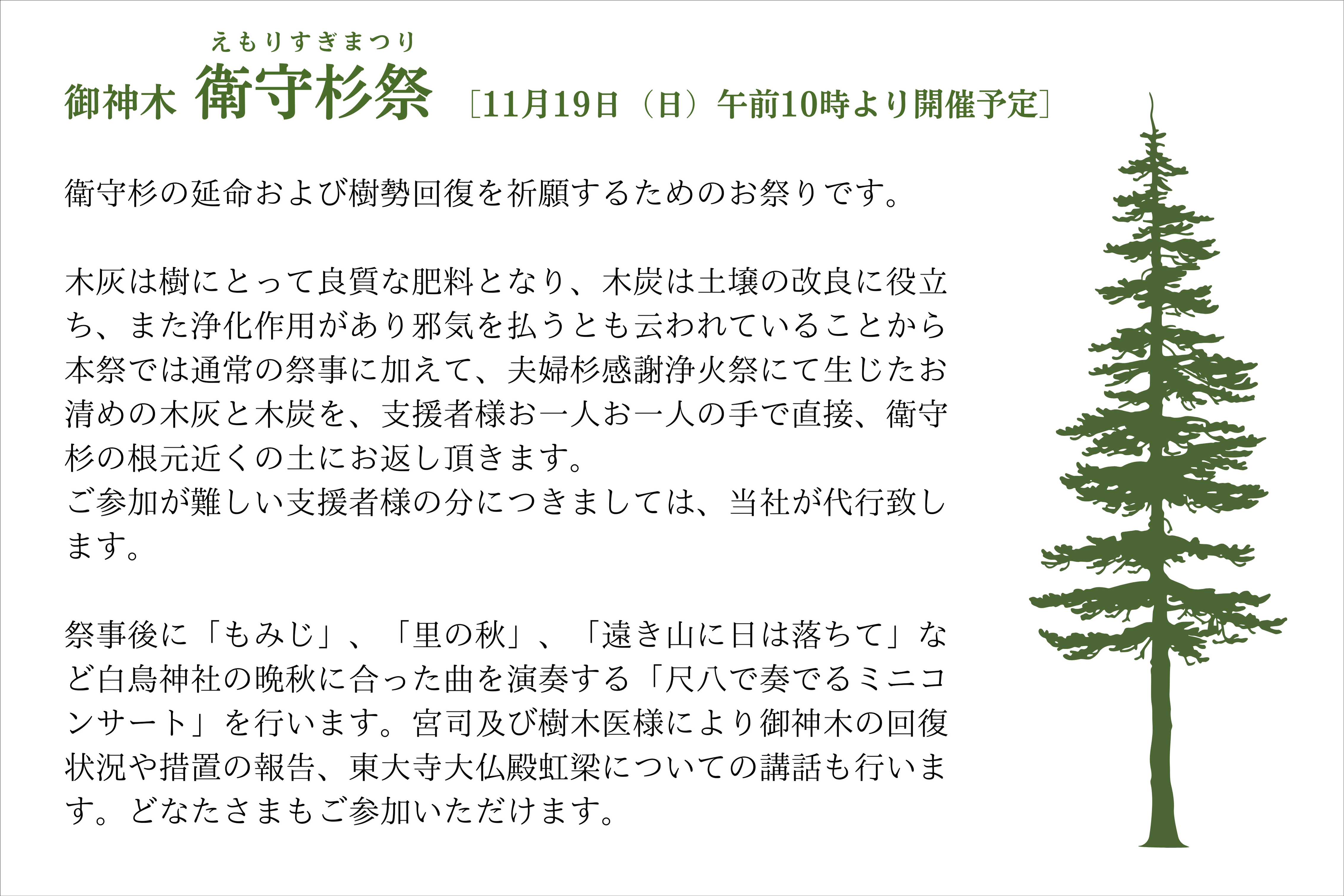 えもりすぎまつり
御神木 衛守杉祭 [11月19日(日)午前10時より開催予定]

衛守杉の延命および樹勢回復を祈願するためのお祭りです。

木灰は樹にとって良質な肥料となり、木炭は土壌の改良に役立ち、また浄化作用があり邪気を払うとも云われていることから本祭では通常の祭事に加えて、夫婦杉感謝浄火祭にて生じたお清めの木灰と木炭を、支援者様お一人お一人の手で直接、衛守杉の根元近くの土にお返し頂きます。
ご参加が難しい支援者様の分につきましては、当社が代行致します。

祭事後に「もみじ」、「里の秋」、「遠き山に日は落ちて」など白鳥神社の晩秋に合った曲を演奏する「尺八で奏でるミニコンサート」を行います。宮司及び樹木医様により御神木の回復状況や措置の報告、東大寺大仏殿虹梁についての講話も行います。どなたさまもご参加いただけます。